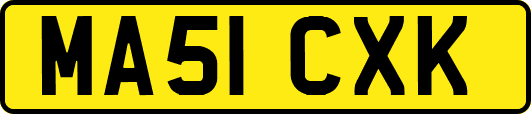 MA51 CXK